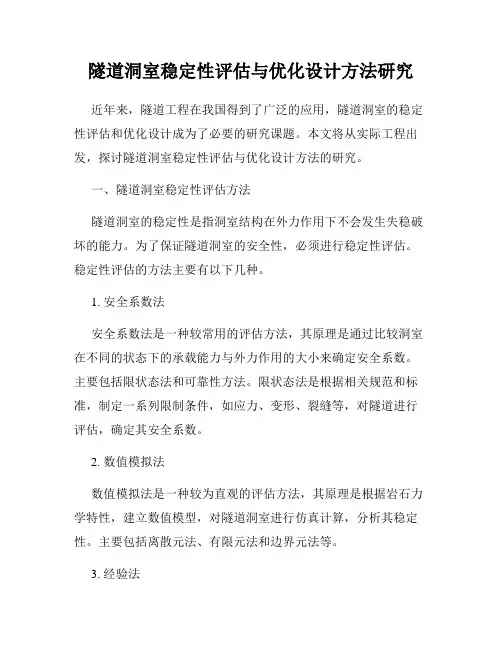 隧道洞室稳定性评估与优化设计方法研究

近年来，隧道工程在我国得到了广泛的应用，隧道洞室的稳定性评估和优化设计成为了必要的研究课题。本文将从实际工程出发，探讨隧道洞室稳定性评估与优化设计方法的研究。

一、隧道洞室稳定性评估方法

隧道洞室的稳定性是指洞室结构在外力作用下不会发生失稳破坏的能力。为了保证隧道洞室的安全性，必须进行稳定性评估。稳定性评估的方法主要有以下几种。

1. 安全系数法

安全系数法是一种较常用的评估方法，其原理是通过比较洞室在不同的状态下的承载能力与外力作用的大小来确定安全系数。主要包括限状态法和可靠性方法。限状态法是根据相关规范和标准，制定一系列限制条件，如应力、变形、裂缝等，对隧道进行评估，确定其安全系数。

2. 数值模拟法

数值模拟法是一种较为直观的评估方法，其原理是根据岩石力学特性，建立数值模型，对隧道洞室进行仿真计算，分析其稳定性。主要包括离散元法、有限元法和边界元法等。

3. 经验法